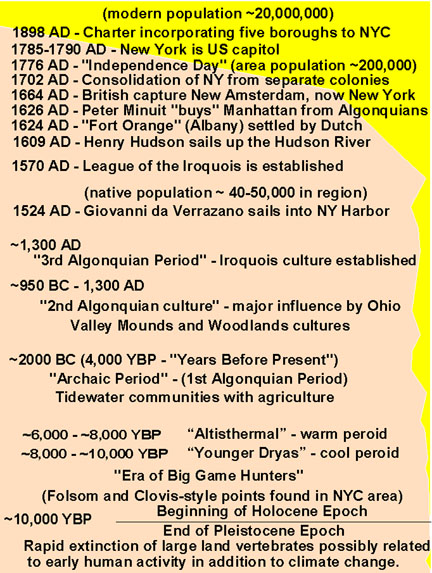 (modern population ~20,000,000)
1898 AD - Charter incorporating five boroughs to NYC
1785-1790 AD - New York is US capitol
1776 AD - "Independence Day" (area population ~200,000)
1702 AD - Consolidation of NY from separate colonies
1664 AD - British capture New Amsterdam, now New York
1626 AD - Peter Minuit "buys" Manhattan from Algonquians
1624 AD - "Fort Orange" (Albany) settled by Dutch
1609 AD - Henry Hudson sails up the Hudson River

1570 AD - League of the Iroquois is established

(native population ~ 40-50,000 in region)
1524 AD - Giovanni da Verrazano sails into NY Harbor

~1,300 AD
"3rd Algonquian Period" - Iroquois culture established

~950 BC - 1,300 AD
"2nd Algonquian culture" - major influence by Ohio Valley Mounds and Woodlands cultures

~2000 BC (4,000 YBP - "Years Before Present")
"Archaic Period" - (1st Algonquian Period)
Tidewater communities with agriculture

~6,000 - ~8,000 YBP "Altisthermal" - warm peroid
~8,000 - ~10,000 YBP "Younger Dryas" - cool peroid
"Era of Big Game Hunters"
(Folsom and Clovis-style points found in NYC area)
~10,000 YBP
Beginning of Holocene Epoch
End of Pleistocene Epoch
Rapid extinction of large land vertebrates possibly related to early human activity in addition to climate change.